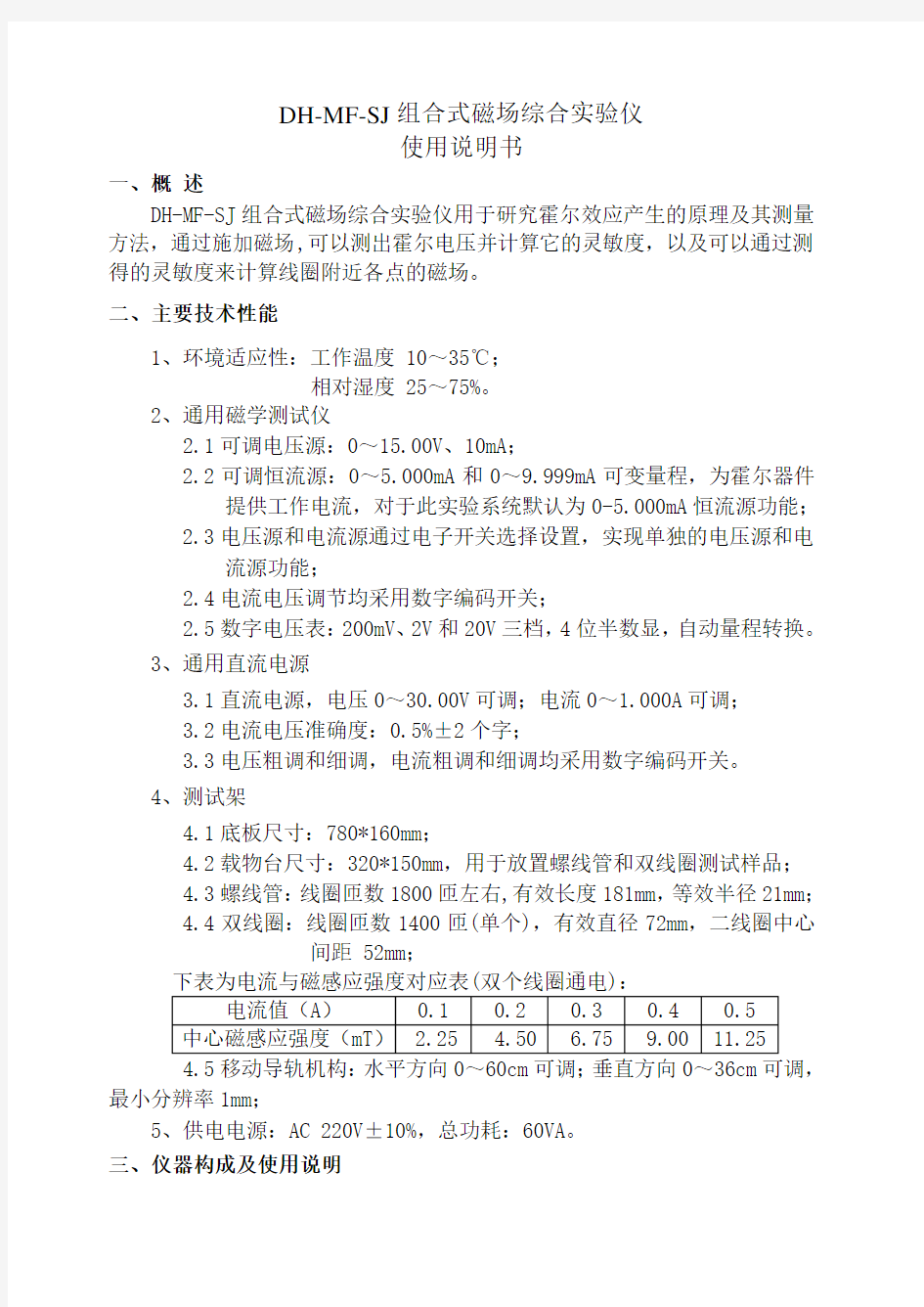 DH-MF-SJ 组合式磁场综合实验仪
使用说明书

一、概 述

DH-MF-SJ 组合式磁场综合实验仪用于研究霍尔效应产生的原理及其测量方法，通过施加磁场，可以测出霍尔电压并计算它的灵敏度，以及可以通过测得的灵敏度来计算线圈附近各点的磁场。

二、主要技术性能

1、环境适应性：工作温度 10～35℃；
相对湿度 25～75%。

2、通用磁学测试仪

2.1 可调电压源：0～15.00V、10mA；

2.2 可调恒流源：0～5.000mA 和 0～9.999mA 可变量程，为霍尔器件提供工作电流，对于此实验系统默认为 0-5.000mA 恒流源功能；

2.3 电压源和电流源通过电子开关选择设置，实现单独的电压源和电流源功能；

2.4 电流电压调节均采用数字编码开关；

2.5 数字电压表：200mV、2V 和 20V 三档，4 位半数显，自动量程转换。

3、通用直流电源

3.1 直流电源，电压 0～30.00V 可调；电流 0～1.000A 可调；

3.2 电流电压准确度：0.5%±2 个字；

3.3 电压粗调和细调，电流粗调和细调均采用数字编码开关。

4、测试架

4.1 底板尺寸：780*160mm；

4.2 载物台尺寸：320*150mm，用于放置螺线管和双线圈测试样品；

4.3 螺线管：线圈匝数 1800 匝左右，有效长度 181mm，等效半径 21mm；

4.4 双线圈：线圈匝数 1400 匝(单个)，有效直径 72mm，二线圈中心间距 52mm；

下表为电流与磁感应强度对应表(双个线圈通电)：

| 电流值（A） | 0.1 | 0.2 | 0.3 | 0.4 | 0.5 |
|---|---|---|---|---|---|
| 中心磁感应强度（mT） | 2.25 | 4.50 | 6.75 | 9.00 | 11.25 |

4.5 移动导轨机构：水平方向 0～60cm 可调；垂直方向 0～36cm 可调，最小分辨率 1mm；

5、供电电源：AC 220V±10%，总功耗：60VA。

三、仪器构成及使用说明